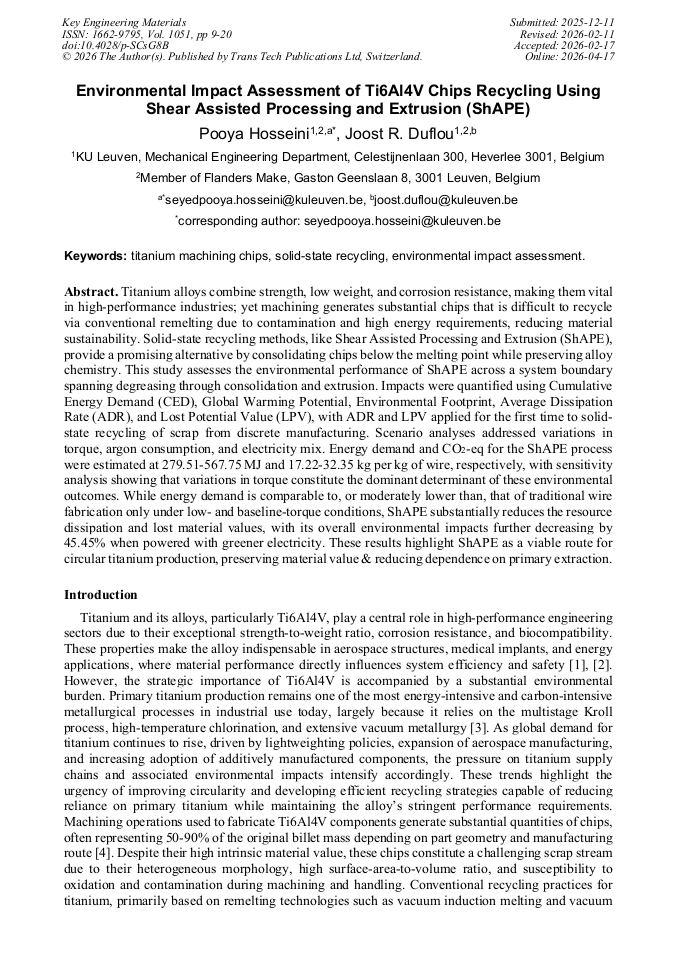 Key Engineering Materials
ISSN: 1662-9795, Vol. 1051, pp 9-20
doi:10.4028/p-SCsG8B
© 2026 The Author(s). Published by Trans Tech Publications Ltd, Switzerland.

Submitted: 2025-12-11
Revised: 2026-02-11
Accepted: 2026-02-17
Online: 2026-04-17

Environmental Impact Assessment of Ti6Al4V Chips Recycling Using Shear Assisted Processing and Extrusion (ShAPE)

Pooya Hosseini$^{1,2,a*}$, Joost R. Duflou$^{1,2,b}$

$^1$KU Leuven, Mechanical Engineering Department, Celestijnenlaan 300, Heverlee 3001, Belgium

$^2$Member of Flanders Make, Gaston Geenslaan 8, 3001 Leuven, Belgium

$^{a*}$seyedpooya.hosseini@kuleuven.be, $^b$joost.duflou@kuleuven.be

$^*$corresponding author: seyedpooya.hosseini@kuleuven.be

Keywords: titanium machining chips, solid-state recycling, environmental impact assessment.

Abstract. Titanium alloys combine strength, low weight, and corrosion resistance, making them vital in high-performance industries; yet machining generates substantial chips that is difficult to recycle via conventional remelting due to contamination and high energy requirements, reducing material sustainability. Solid-state recycling methods, like Shear Assisted Processing and Extrusion (ShAPE), provide a promising alternative by consolidating chips below the melting point while preserving alloy chemistry. This study assesses the environmental performance of ShAPE across a system boundary spanning degreasing through consolidation and extrusion. Impacts were quantified using Cumulative Energy Demand (CED), Global Warming Potential, Environmental Footprint, Average Dissipation Rate (ADR), and Lost Potential Value (LPV), with ADR and LPV applied for the first time to solid-state recycling of scrap from discrete manufacturing. Scenario analyses addressed variations in torque, argon consumption, and electricity mix. Energy demand and $CO_2$-eq for the ShAPE process were estimated at 279.51-567.75 MJ and 17.22-32.35 kg per kg of wire, respectively, with sensitivity analysis showing that variations in torque constitute the dominant determinant of these environmental outcomes. While energy demand is comparable to, or moderately lower than, that of traditional wire fabrication only under low- and baseline-torque conditions, ShAPE substantially reduces the resource dissipation and lost material values, with its overall environmental impacts further decreasing by 45.45% when powered with greener electricity. These results highlight ShAPE as a viable route for circular titanium production, preserving material value & reducing dependence on primary extraction.

Introduction

Titanium and its alloys, particularly Ti6Al4V, play a central role in high-performance engineering sectors due to their exceptional strength-to-weight ratio, corrosion resistance, and biocompatibility. These properties make the alloy indispensable in aerospace structures, medical implants, and energy applications, where material performance directly influences system efficiency and safety [1], [2]. However, the strategic importance of Ti6Al4V is accompanied by a substantial environmental burden. Primary titanium production remains one of the most energy-intensive and carbon-intensive metallurgical processes in industrial use today, largely because it relies on the multistage Kroll process, high-temperature chlorination, and extensive vacuum metallurgy [3]. As global demand for titanium continues to rise, driven by lightweighting policies, expansion of aerospace manufacturing, and increasing adoption of additively manufactured components, the pressure on titanium supply chains and associated environmental impacts intensify accordingly. These trends highlight the urgency of improving circularity and developing efficient recycling strategies capable of reducing reliance on primary titanium while maintaining the alloy's stringent performance requirements. Machining operations used to fabricate Ti6Al4V components generate substantial quantities of chips, often representing 50-90% of the original billet mass depending on part geometry and manufacturing route [4]. Despite their high intrinsic material value, these chips constitute a challenging scrap stream due to their heterogeneous morphology, high surface-area-to-volume ratio, and susceptibility to oxidation and contamination during machining and handling. Conventional recycling practices for titanium, primarily based on remelting technologies such as vacuum induction melting and vacuum